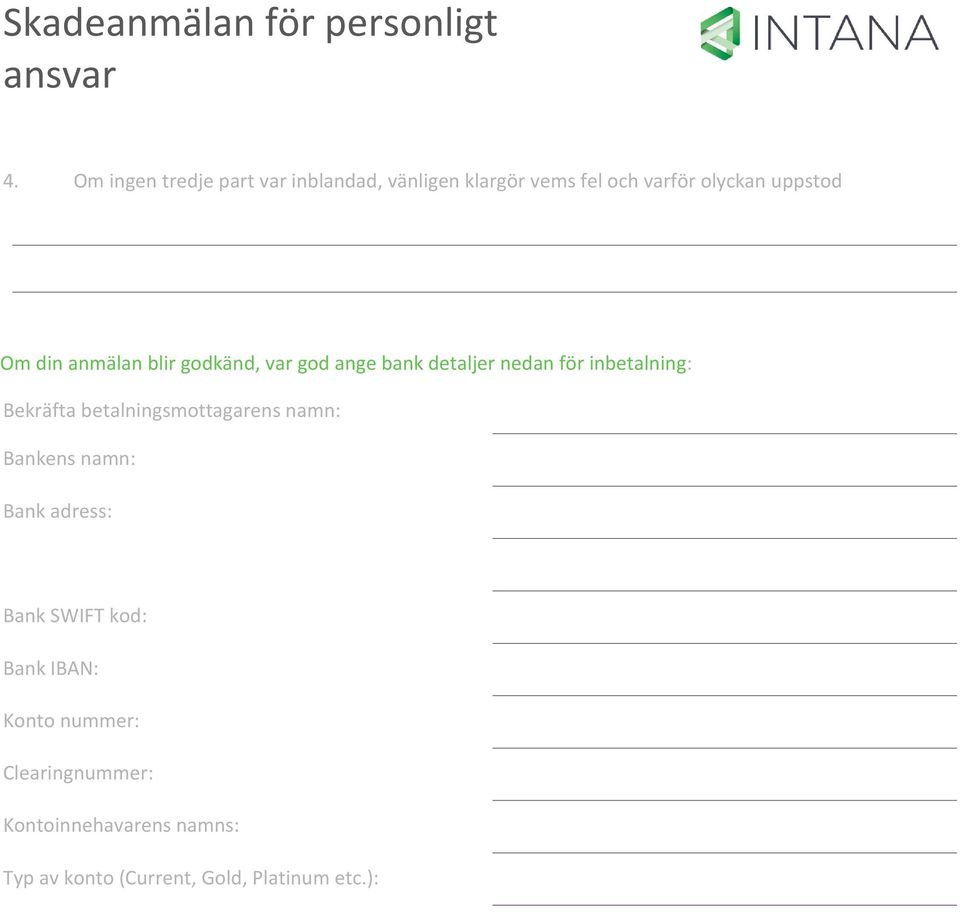 Skadeanmälan för personligt ansvar

INTANA

4. Om ingen tredje part var inblandad, vänligen klargör vems fel och varför olyckan uppstod

Om din anmälan blir godkänd, var god ange bank detaljer nedan för inbetalning:

Bekräfta betalningsmottagarens namn:

Bankens namn:

Bank adress:

Bank SWIFT kod:

Bank IBAN:

Konto nummer:

Clearingnummer:

Kontoinnehavarens namns:

Typ av konto (Current, Gold, Platinum etc.):